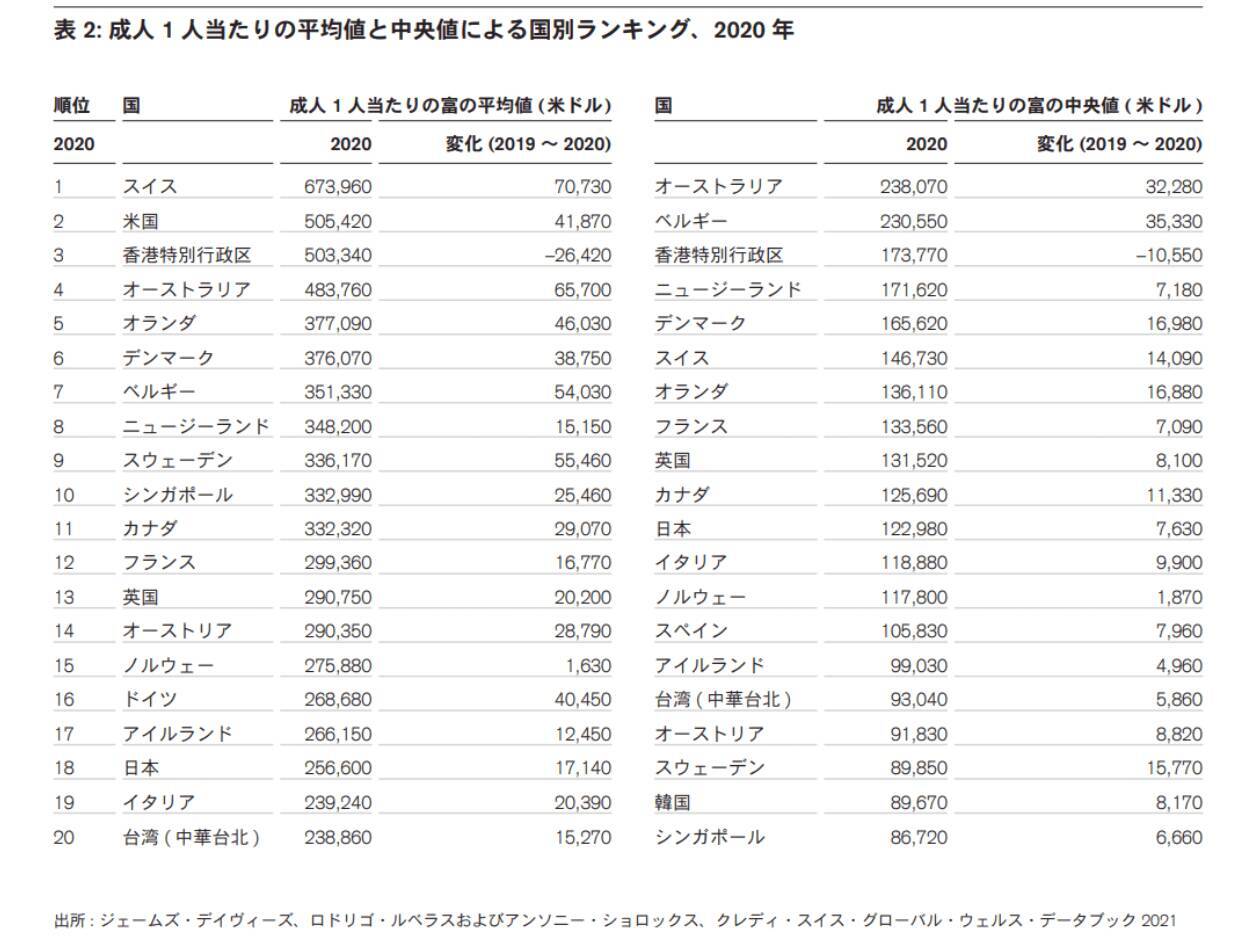 表 2: 成人 1 人当たりの平均値と中央値による国別ランキング、2020 年

| 順位 | 国 | 成人 1 人当たりの富の平均値 ( 米ドル ) | | 国 | 成人 1 人当たりの富の中央値 ( 米ドル ) | |
|---|---|---|---|---|---|---|
| 2020 | | 2020 | 変化 (2019 ～ 2020) | | 2020 | 変化 (2019 ～ 2020) |
| 1 | スイス | 673,960 | 70,730 | オーストラリア | 238,070 | 32,280 |
| 2 | 米国 | 505,420 | 41,870 | ベルギー | 230,550 | 35,330 |
| 3 | 香港特別行政区 | 503,340 | –26,420 | 香港特別行政区 | 173,770 | –10,550 |
| 4 | オーストラリア | 483,760 | 65,700 | ニュージーランド | 171,620 | 7,180 |
| 5 | オランダ | 377,090 | 46,030 | デンマーク | 165,620 | 16,980 |
| 6 | デンマーク | 376,070 | 38,750 | スイス | 146,730 | 14,090 |
| 7 | ベルギー | 351,330 | 54,030 | オランダ | 136,110 | 16,880 |
| 8 | ニュージーランド | 348,200 | 15,150 | フランス | 133,560 | 7,090 |
| 9 | スウェーデン | 336,170 | 55,460 | 英国 | 131,520 | 8,100 |
| 10 | シンガポール | 332,990 | 25,460 | カナダ | 125,690 | 11,330 |
| 11 | カナダ | 332,320 | 29,070 | 日本 | 122,980 | 7,630 |
| 12 | フランス | 299,360 | 16,770 | イタリア | 118,880 | 9,900 |
| 13 | 英国 | 290,750 | 20,200 | ノルウェー | 117,800 | 1,870 |
| 14 | オーストリア | 290,350 | 28,790 | スペイン | 105,830 | 7,960 |
| 15 | ノルウェー | 275,880 | 1,630 | アイルランド | 99,030 | 4,960 |
| 16 | ドイツ | 268,680 | 40,450 | 台湾 ( 中華台北 ) | 93,040 | 5,860 |
| 17 | アイルランド | 266,150 | 12,450 | オーストリア | 91,830 | 8,820 |
| 18 | 日本 | 256,600 | 17,140 | スウェーデン | 89,850 | 15,770 |
| 19 | イタリア | 239,240 | 20,390 | 韓国 | 89,670 | 8,170 |
| 20 | 台湾 ( 中華台北 ) | 238,860 | 15,270 | シンガポール | 86,720 | 6,660 |

出所 : ジェームズ・デイヴィーズ、ロドリゴ・ルベラスおよびアンソニー・ショロックス、クレディ・スイス・グローバル・ウェルス・データブック 2021